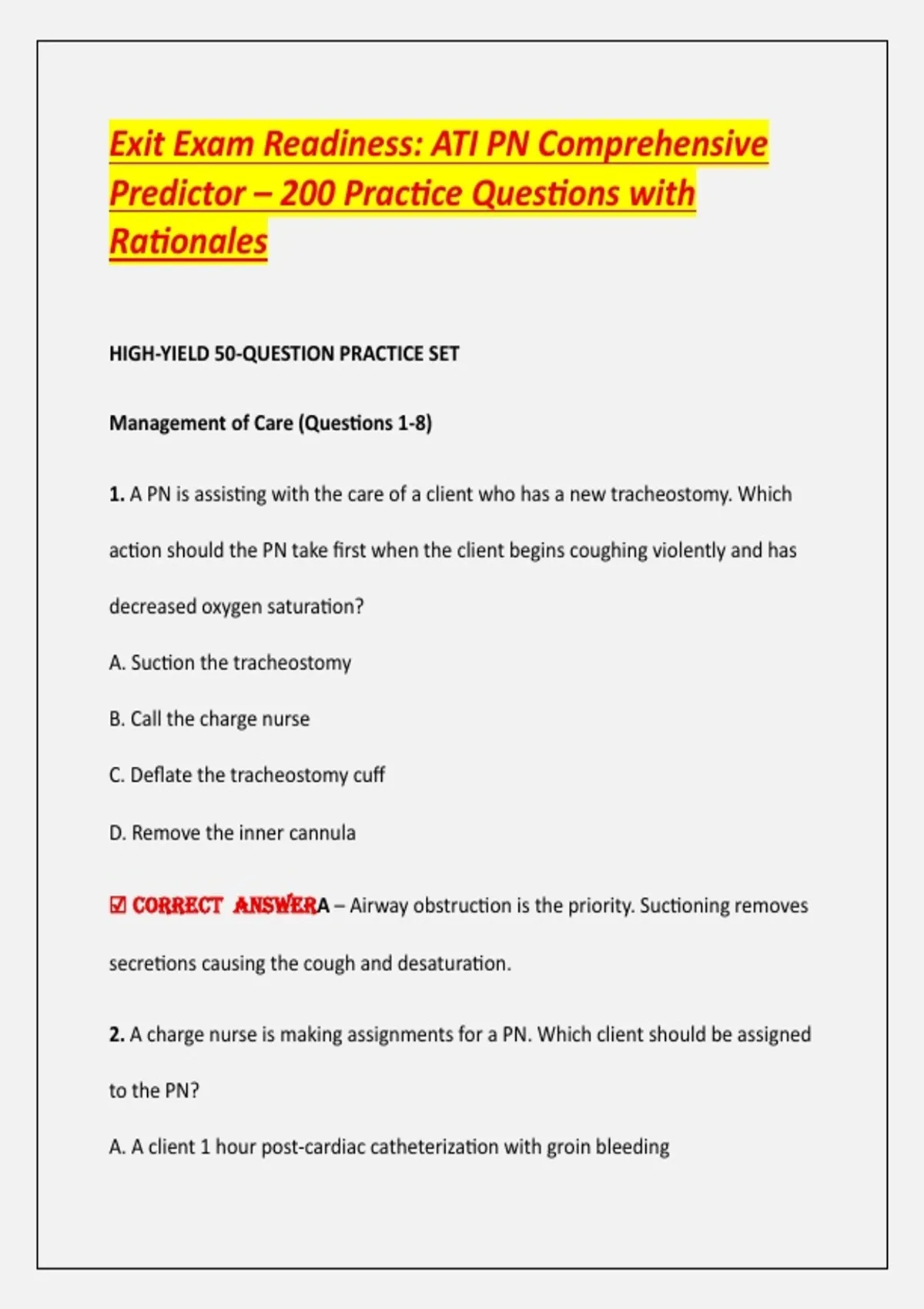 Exit Exam Readiness: ATI PN Comprehensive Predictor – 200 Practice Questions with Rationales

HIGH-YIELD 50-QUESTION PRACTICE SET

Management of Care (Questions 1-8)

1. A PN is assisting with the care of a client who has a new tracheostomy. Which action should the PN take first when the client begins coughing violently and has decreased oxygen saturation?

A. Suction the tracheostomy

B. Call the charge nurse

C. Deflate the tracheostomy cuff

D. Remove the inner cannula

☑ CORRECT ANSWERA – Airway obstruction is the priority. Suctioning removes secretions causing the cough and desaturation.

2. A charge nurse is making assignments for a PN. Which client should be assigned to the PN?

A. A client 1 hour post-cardiac catheterization with groin bleeding